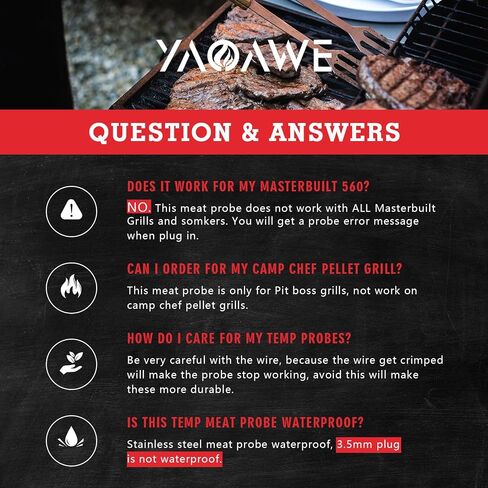 YAOAWE

QUESTION & ANSWERS

DOES IT WORK FOR MY MASTERBUILT 560?

NO. This meat probe does not work with ALL Masterbuilt Grills and somkers. You will get a probe error message when plug in.

CAN I ORDER FOR MY CAMP CHEF PELLET GRILL?

This meat probe is only for Pit boss grills, not work on camp chef pellet grills.

HOW DO I CARE FOR MY TEMP PROBES?

Be very careful with the wire, because the wire get crimped will make the probe stop working, avoid this will make these more durable.

IS THIS TEMP MEAT PROBE WATERPROOF?

Stainless steel meat probe waterproof, 3.5mm plug is not waterproof.